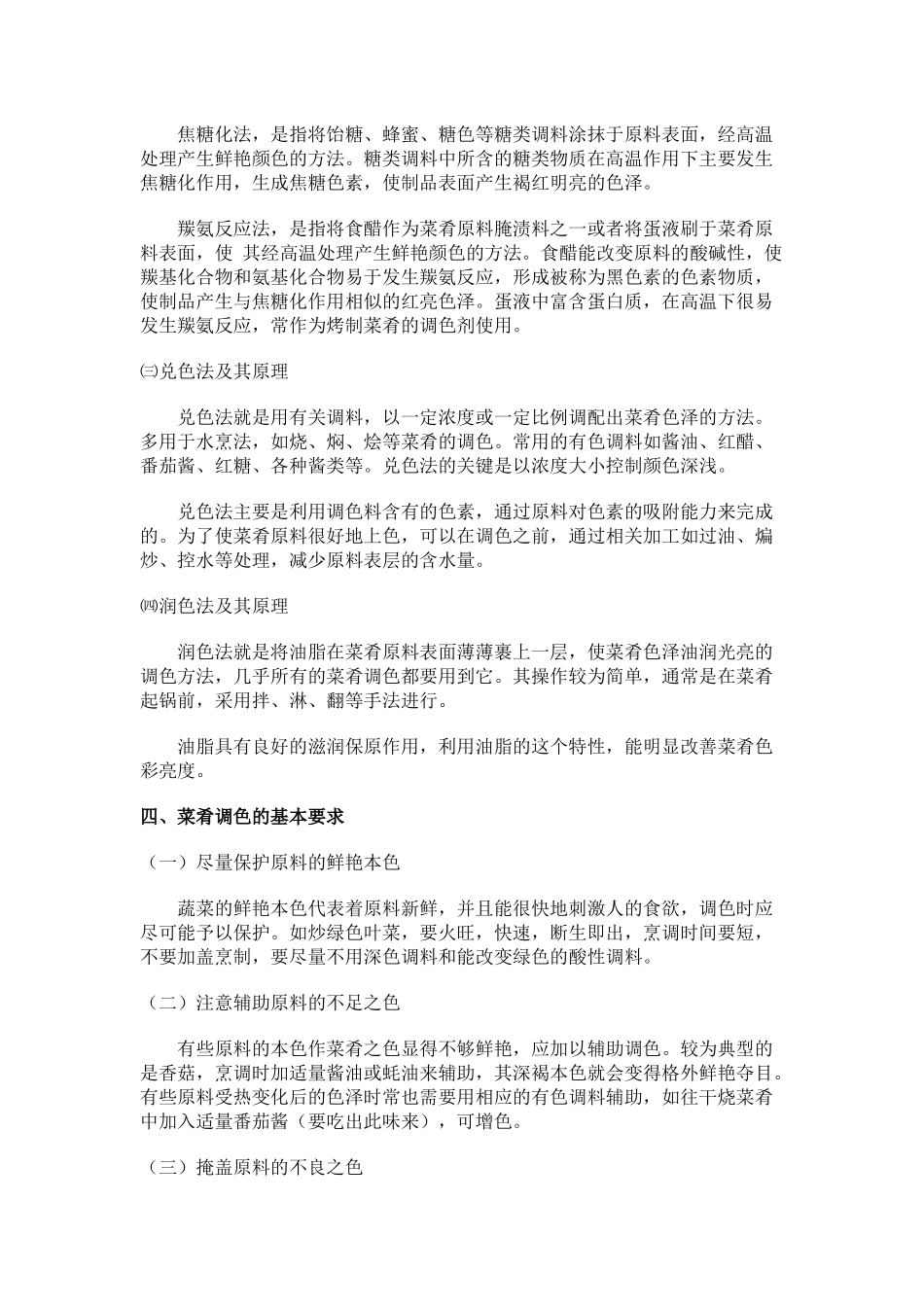 焦糖化法，是指将饴糖、蜂蜜、糖色等糖类调料涂抹于原料表面，经高温处理产生鲜艳颜色的方法。糖类调料中所含的糖类物质在高温作用下主要发生焦糖化作用，生成焦糖色素，使制品表面产生褐红明亮的色泽。

羰氨反应法，是指将食醋作为菜肴原料腌渍料之一或者将蛋液刷于菜肴原料表面，使 其经高温处理产生鲜艳颜色的方法。食醋能改变原料的酸碱性，使羰基化合物和氨基化合物易于发生羰氨反应，形成被称为黑色素的色素物质，使制品产生与焦糖化作用相似的红亮色泽。蛋液中富含蛋白质，在高温下很易发生羰氨反应，常作为烤制菜肴的调色剂使用。

㈢兑色法及其原理

兑色法就是用有关调料，以一定浓度或一定比例调配出菜肴色泽的方法。多用于水烹法，如烧、焖、烩等菜肴的调色。常用的有色调料如酱油、红醋、番茄酱、红糖、各种酱类等。兑色法的关键是以浓度大小控制颜色深浅。

兑色法主要是利用调色料含有的色素，通过原料对色素的吸附能力来完成的。为了使菜肴原料很好地上色，可以在调色之前，通过相关加工如过油、煸炒、控水等处理，减少原料表层的含水量。

㈣润色法及其原理

润色法就是将油脂在菜肴原料表面薄薄裹上一层，使菜肴色泽油润光亮的调色方法，几乎所有的菜肴调色都要用到它。其操作较为简单，通常是在菜肴起锅前，采用拌、淋、翻等手法进行。

油脂具有良好的滋润保原作用，利用油脂的这个特性，能明显改善菜肴色彩亮度。

四、菜肴调色的基本要求

（一）尽量保护原料的鲜艳本色

蔬菜的鲜艳本色代表着原料新鲜，并且能很快地刺激人的食欲，调色时应尽可能予以保护。如炒绿色叶菜，要火旺，快速，断生即出，烹调时间要短，不要加盖烹制，要尽量不用深色调料和能改变绿色的酸性调料。

（二）注意辅助原料的不足之色

有些原料的本色作菜肴之色显得不够鲜艳，应加以辅助调色。较为典型的是香菇，烹调时加适量酱油或蚝油来辅助，其深褐本色就会变得格外鲜艳夺目。有些原料受热变化后的色泽时常也需要用相应的有色调料辅助，如往干烧菜肴中加入适量番茄酱（要吃出此味来），可增色。

（三）掩盖原料的不良之色